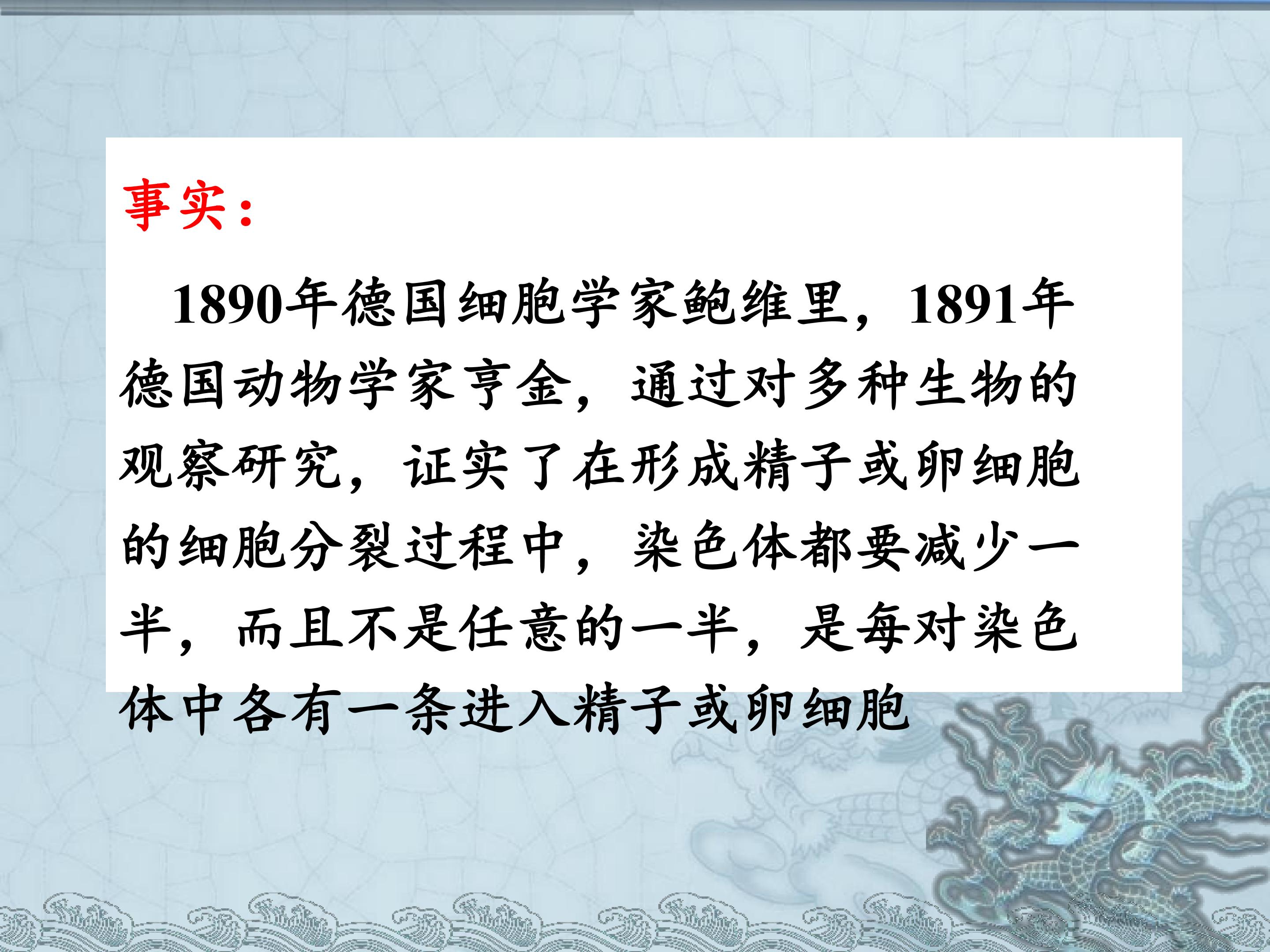 事实：

1890年德国细胞学家鲍维里，1891年德国动物学家亨金，通过对多种生物的观察研究，证实了在形成精子或卵细胞的细胞分裂过程中，染色体都要减少一半，而且不是任意的一半，是每对染色体中各有一条进入精子或卵细胞